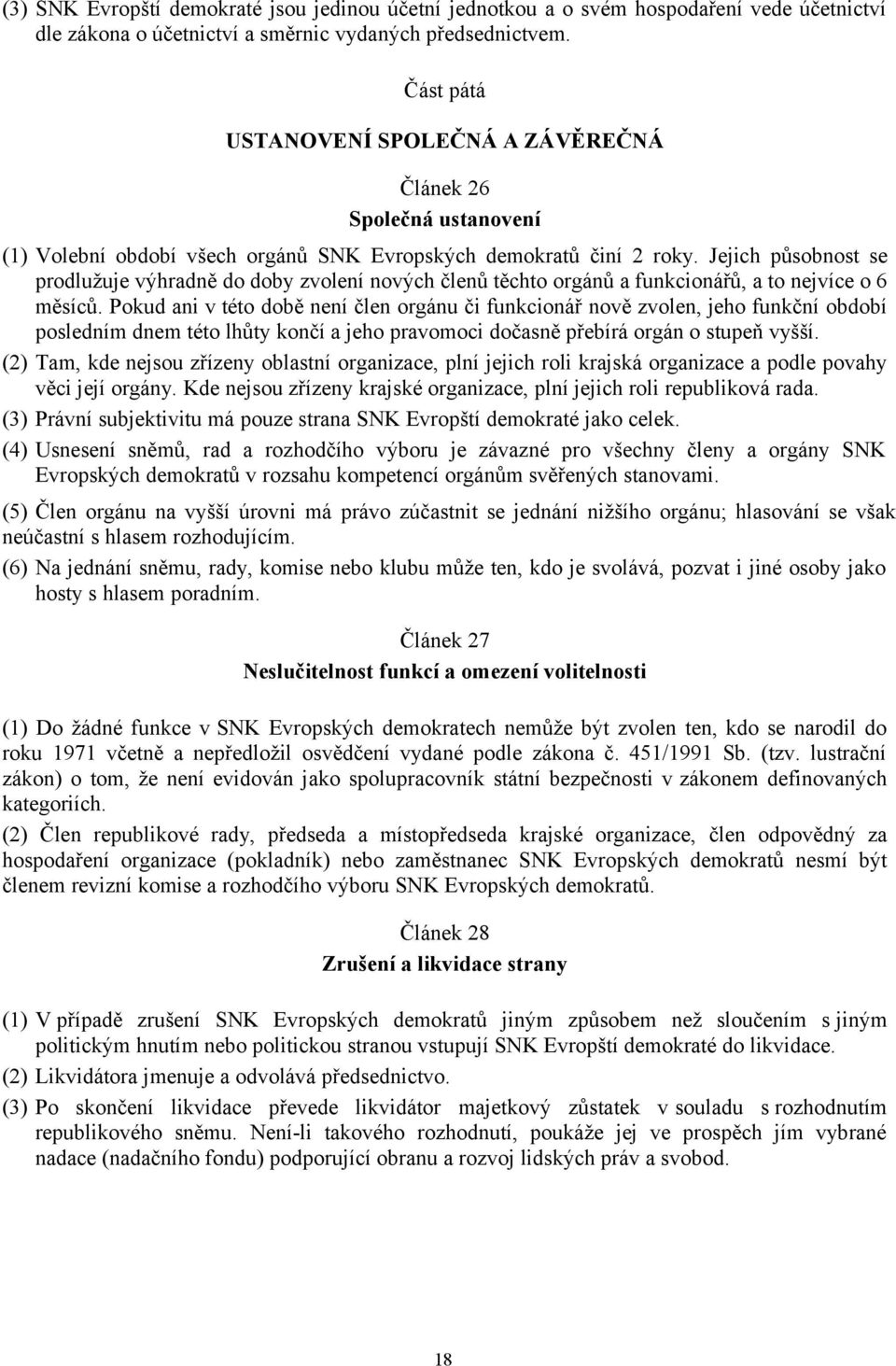 (3) SNK Evropští demokraté jsou jedinou účetní jednotkou a o svém hospodaření vede účetnictví dle zákona o účetnictví a směrnic vydaných předsednictvem.

Část pátá

USTANOVENÍ SPOLEČNÁ A ZÁVĚREČNÁ

Článek 26

Společná ustanovení

(1) Volební období všech orgánů SNK Evropských demokratů činí 2 roky. Jejich působnost se prodlužuje výhradně do doby zvolení nových členů těchto orgánů a funkcionářů, a to nejvíce o 6 měsíců. Pokud ani v této době není člen orgánu či funkcionář nově zvolen, jeho funkční období posledním dnem této lhůty končí a jeho pravomoci dočasně přebírá orgán o stupeň vyšší.

(2) Tam, kde nejsou zřízeny oblastní organizace, plní jejich roli krajská organizace a podle povahy věci její orgány. Kde nejsou zřízeny krajské organizace, plní jejich roli republiková rada.

(3) Právní subjektivitu má pouze strana SNK Evropští demokraté jako celek.

(4) Usnesení sněmů, rad a rozhodčího výboru je závazné pro všechny členy a orgány SNK Evropských demokratů v rozsahu kompetencí orgánům svěřených stanovami.

(5) Člen orgánu na vyšší úrovni má právo zúčastnit se jednání nižšího orgánu; hlasování se však neúčastní s hlasem rozhodujícím.

(6) Na jednání sněmu, rady, komise nebo klubu může ten, kdo je svolává, pozvat i jiné osoby jako hosty s hlasem poradním.

Článek 27

Neslučitelnost funkcí a omezení volitelnosti

(1) Do žádné funkce v SNK Evropských demokratech nemůže být zvolen ten, kdo se narodil do roku 1971 včetně a nepředložil osvědčení vydané podle zákona č. 451/1991 Sb. (tzv. lustrační zákon) o tom, že není evidován jako spolupracovník státní bezpečnosti v zákonem definovaných kategoriích.

(2) Člen republikové rady, předseda a místopředseda krajské organizace, člen odpovědný za hospodaření organizace (pokladník) nebo zaměstnanec SNK Evropských demokratů nesmí být členem revizní komise a rozhodčího výboru SNK Evropských demokratů.

Článek 28

Zrušení a likvidace strany

(1) V případě zrušení SNK Evropských demokratů jiným způsobem než sloučením s jiným politickým hnutím nebo politickou stranou vstupují SNK Evropští demokraté do likvidace.

(2) Likvidátora jmenuje a odvolává předsednictvo.

(3) Po skončení likvidace převede likvidátor majetkový zůstatek v souladu s rozhodnutím republikového sněmu. Není-li takového rozhodnutí, poukáže jej ve prospěch jím vybrané nadace (nadačního fondu) podporující obranu a rozvoj lidských práv a svobod.

18